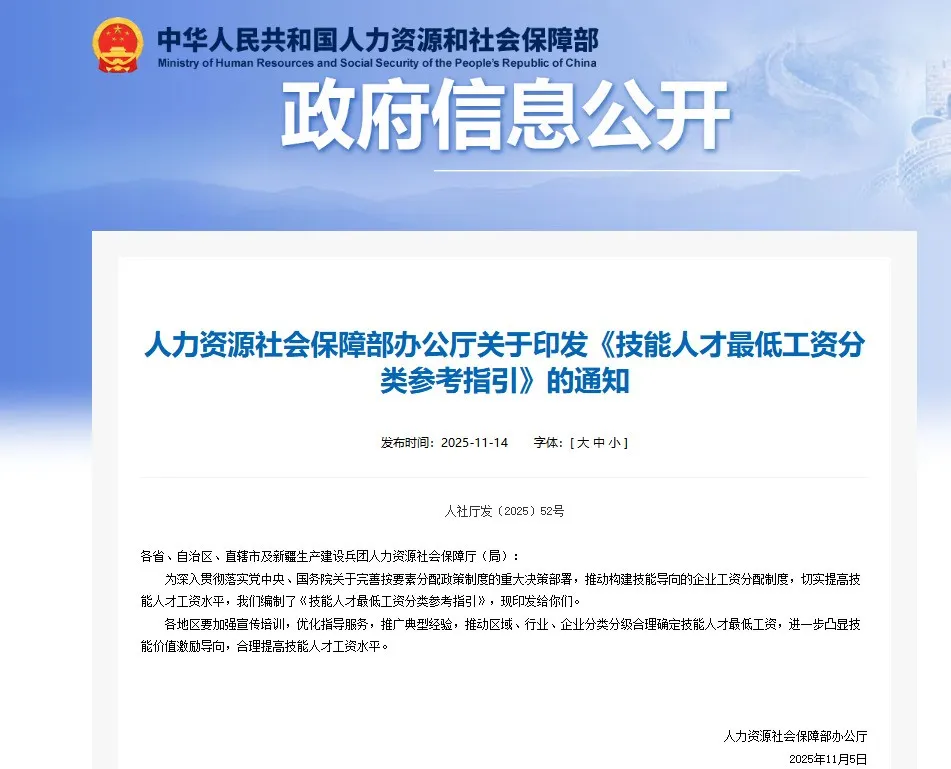 中华人民共和国人力资源和社会保障部
Ministry of Human Resources and Social Security of the People's Republic of China

政府信息公开

人力资源社会保障部办公厅关于印发《技能人才最低工资分类参考指引》的通知

发布时间：2025-11-14　　字体：[ 大 中 小 ]

人社厅发〔2025〕52号

各省、自治区、直辖市及新疆生产建设兵团人力资源社会保障厅（局）：

为深入贯彻落实党中央、国务院关于完善按要素分配政策制度的重大决策部署，推动构建技能导向的企业工资分配制度，切实提高技能人才工资水平，我们编制了《技能人才最低工资分类参考指引》，现印发给你们。

各地区要加强宣传培训，优化指导服务，推广典型经验，推动区域、行业、企业分类分级合理确定技能人才最低工资，进一步凸显技能价值激励导向，合理提高技能人才工资水平。

人力资源社会保障部办公厅
2025年11月5日